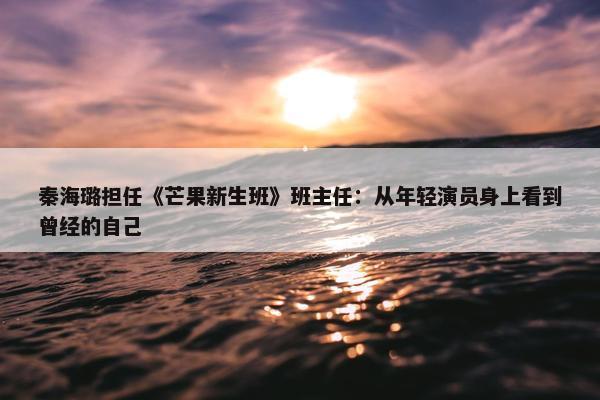 秦海璐担任《芒果新生班》班主任：从年轻演员身上看到曾经的自己